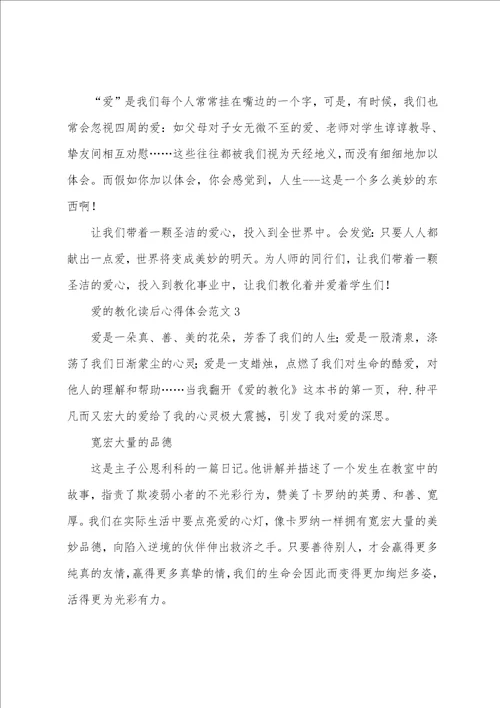 “爱”是我们每个人常常挂在嘴边的一个字，可是，有时候，我们也常会忽视四周的爱：如父母对子女无微不至的爱、老师对学生谆谆教导、挚友间相互劝慰……这些往往都被我们视为天经地义，而没有细细地加以体会。而假如你加以体会，你会感觉到，人生---这是一个多么美妙的东西啊！

让我们带着一颗圣洁的爱心，投入到全世界中。会发觉：只要人人都献出一点爱，世界将变成美妙的明天。为人师的同行们，让我们带着一颗圣洁的爱心，投入到教化事业中，让我们教化着并爱着学生们！

爱的教化读后心得体会范文3

爱是一朵真、善、美的花朵，芳香了我们的人生；爱是一股清泉，涤荡了我们日渐蒙尘的心灵；爱是一支蜡烛，点燃了我们对生命的酷爱，对他人的理解和帮助……当我翻开《爱的教化》这本书的第一页，种.种平凡而又宏大的爱给了我的心灵极大震撼，引发了我对爱的深思。

宽宏大量的品德

这是主子公恩利科的一篇日记。他讲解并描述了一个发生在教室中的故事，指责了欺凌弱小者的不光彩行为，赞美了卡罗纳的英勇、和善、宽厚。我们在实际生活中要点亮爱的心灯，像卡罗纳一样拥有宽宏大量的美妙品德，向陷入逆境的伙伴伸出救济之手。只要善待别人，才会赢得更多纯真的友情，赢得更多真挚的情，我们的生命会因此而变得更加绚烂多姿，活得更为光彩有力。